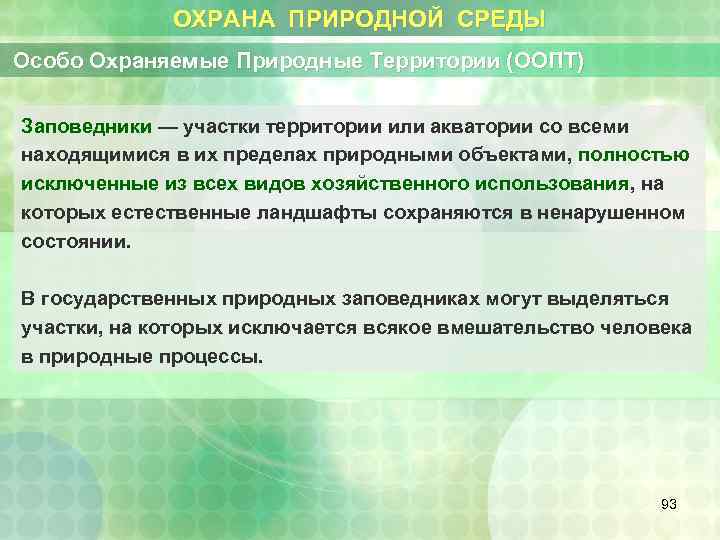 ОХРАНА ПРИРОДНОЙ СРЕДЫ

Особо Охраняемые Природные Территории (ООПТ)

Заповедники — участки территории или акватории со всеми находящимися в их пределах природными объектами, полностью исключенные из всех видов хозяйственного использования, на которых естественные ландшафты сохраняются в ненарушенном состоянии.

В государственных природных заповедниках могут выделяться участки, на которых исключается всякое вмешательство человека в природные процессы.

93